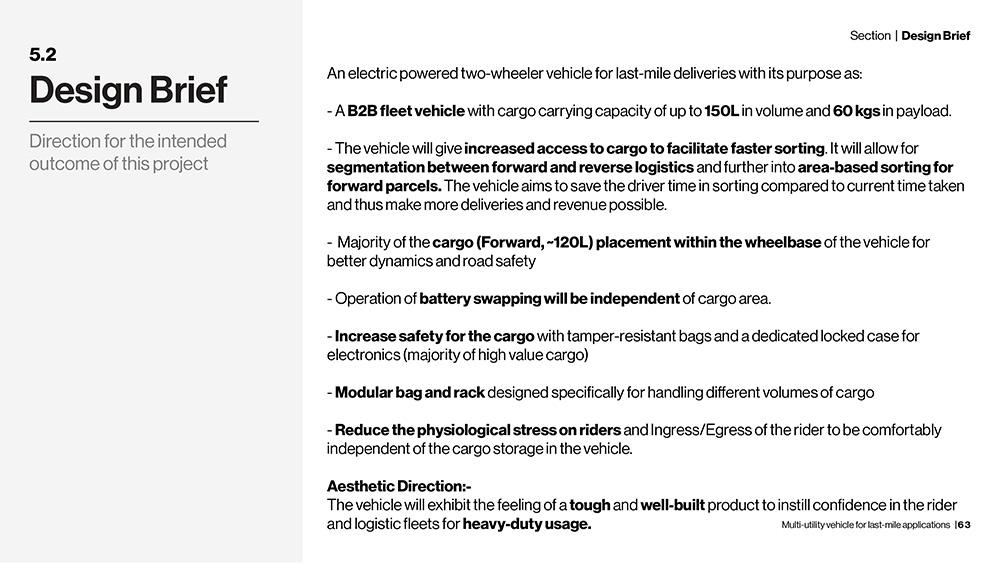 5.2

Design Brief

Direction for the intended outcome of this project

Section | Design Brief

An electric powered two-wheeler vehicle for last-mile deliveries with its purpose as:

- A B2B fleet vehicle with cargo carrying capacity of up to 150L in volume and 60 kgs in payload.

- The vehicle will give increased access to cargo to facilitate faster sorting. It will allow for segmentation between forward and reverse logistics and further into area-based sorting for forward parcels. The vehicle aims to save the driver time in sorting compared to current time taken and thus make more deliveries and revenue possible.

- Majority of the cargo (Forward, ~120L) placement within the wheelbase of the vehicle for better dynamics and road safety

- Operation of battery swapping will be independent of cargo area.

- Increase safety for the cargo with tamper-resistant bags and a dedicated locked case for electronics (majority of high value cargo)

- Modular bag and rack designed specifically for handling different volumes of cargo

- Reduce the physiological stress on riders and Ingress/Egress of the rider to be comfortably independent of the cargo storage in the vehicle.

Aesthetic Direction:-
The vehicle will exhibit the feeling of a tough and well-built product to instill confidence in the rider and logistic fleets for heavy-duty usage.

Multi-utility vehicle for last-mile applications | 63